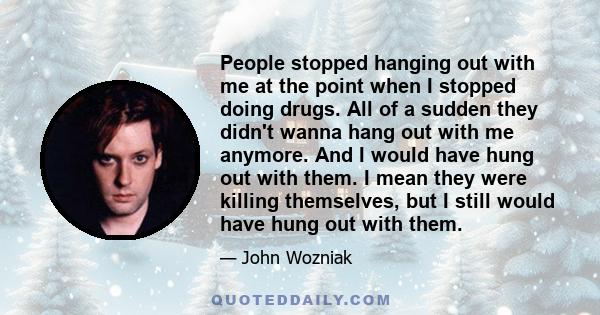 People stopped hanging out with me at the point when I stopped doing drugs. All of a sudden they didn't wanna hang out with me anymore. And I would have hung out with them. I mean they were killing themselves, but I still would have hung out with them.

— John Wozniak

QUOTEDDAILY.COM